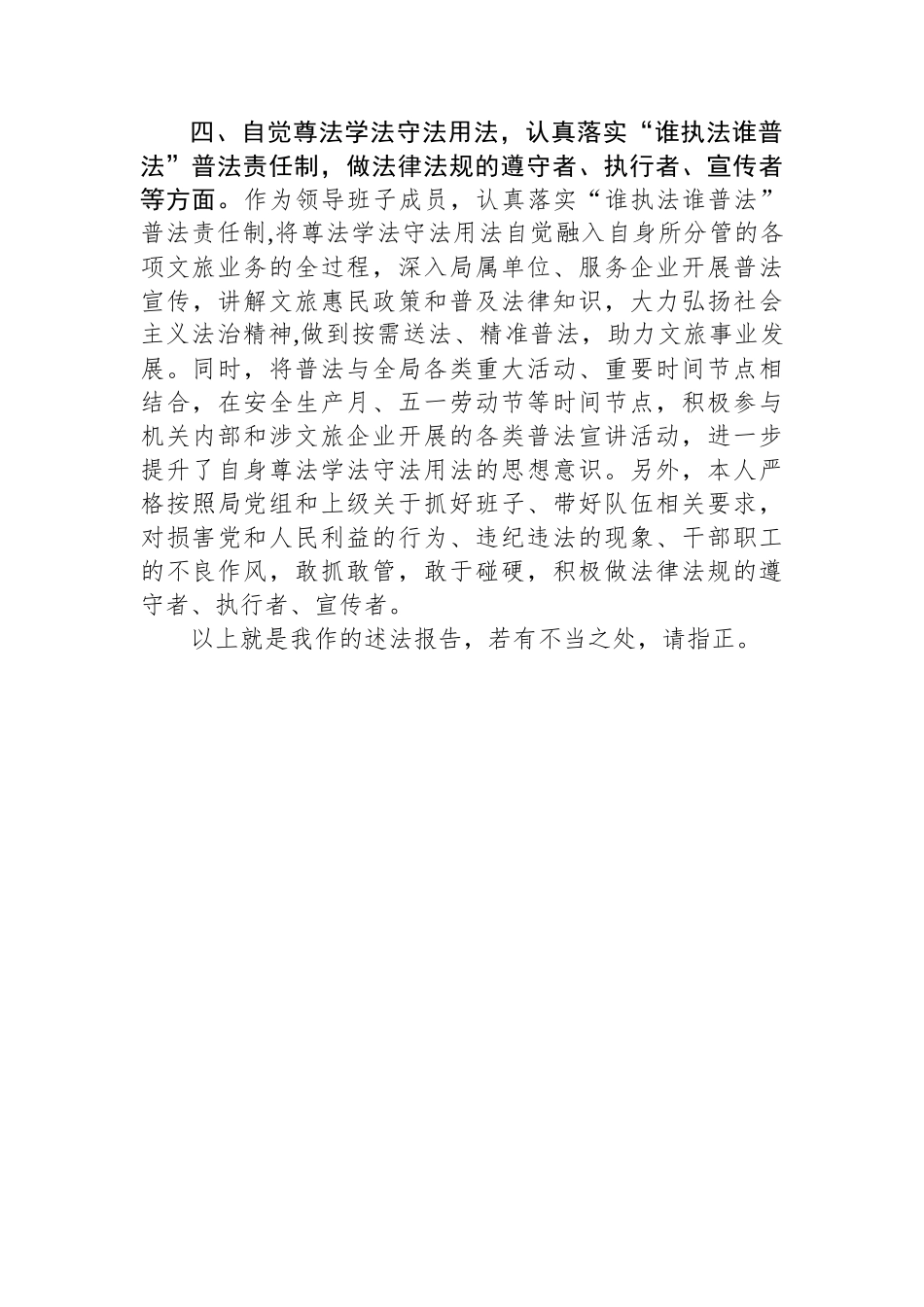 四、自觉尊法学法守法用法，认真落实“谁执法谁普法”普法责任制，做法律法规的遵守者、执行者、宣传者等方面。作为领导班子成员，认真落实“谁执法谁普法”普法责任制,将尊法学法守法用法自觉融入自身所分管的各项文旅业务的全过程，深入局属单位、服务企业开展普法宣传，讲解文旅惠民政策和普及法律知识，大力弘扬社会主义法治精神,做到按需送法、精准普法，助力文旅事业发展。同时，将普法与全局各类重大活动、重要时间节点相结合，在安全生产月、五一劳动节等时间节点，积极参与机关内部和涉文旅企业开展的各类普法宣讲活动，进一步提升了自身尊法学法守法用法的思想意识。另外，本人严格按照局党组和上级关于抓好班子、带好队伍相关要求，对损害党和人民利益的行为、违纪违法的现象、干部职工的不良作风，敢抓敢管，敢于碰硬，积极做法律法规的遵守者、执行者、宣传者。

以上就是我作的述法报告，若有不当之处，请指正。